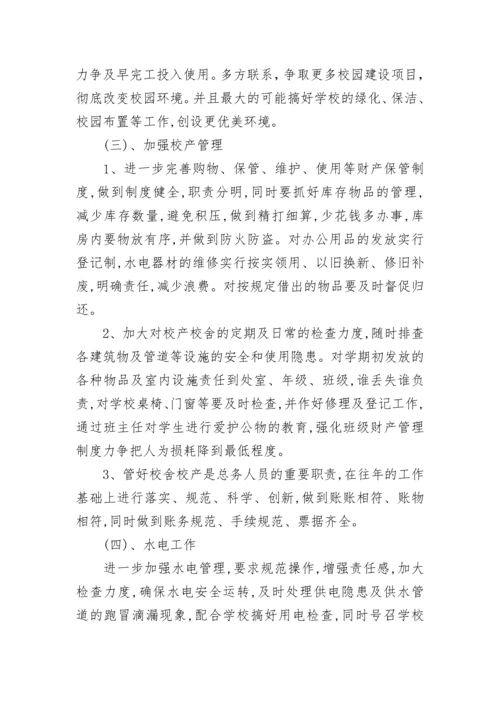 力争及早完工投入使用。多方联系，争取更多校园建设项目，彻底改变校园环境。并且最大的可能搞好学校的绿化、保洁、校园布置等工作，创设更优美环境。

(三)、加强校产管理

1、进一步完善购物、保管、维护、使用等财产保管制度，做到制度健全，职责分明，同时要抓好库存物品的管理，减少库存数量，避免积压，做到精打细算，少花钱多办事，库房内要物放有序，并做到防火防盗。对办公用品的发放实行登记制，水电器材的维修实行按实领用、以旧换新、修旧补废，明确责任，减少浪费。对按规定借出的物品要及时督促归还。

2、加大对校产校舍的定期及日常的检查力度，随时排查各建筑物及管道等设施的安全和使用隐患。对学期初发放的各种物品及室内设施责任到处室、年级、班级，谁丢失谁负责，对学校桌椅、门窗等要及时检查，并作好修理及登记工作，通过班主任对学生进行爱护公物的教育，强化班级财产管理制度力争把人为损耗降到最低程度。

3、管好校舍校产是总务人员的重要职责，在往年的工作基础上进行落实、规范、科学、创新，做到账账相符、账物相符，同时做到账务规范、手续规范、票据齐全。

(四)、水电工作

进一步加强水电管理，要求规范操作，增强责任感，加大检查力度，确保水电安全运转，及时处理供电隐患及供水管道的跑冒滴漏现象，配合学校搞好用电检查，同时号召学校